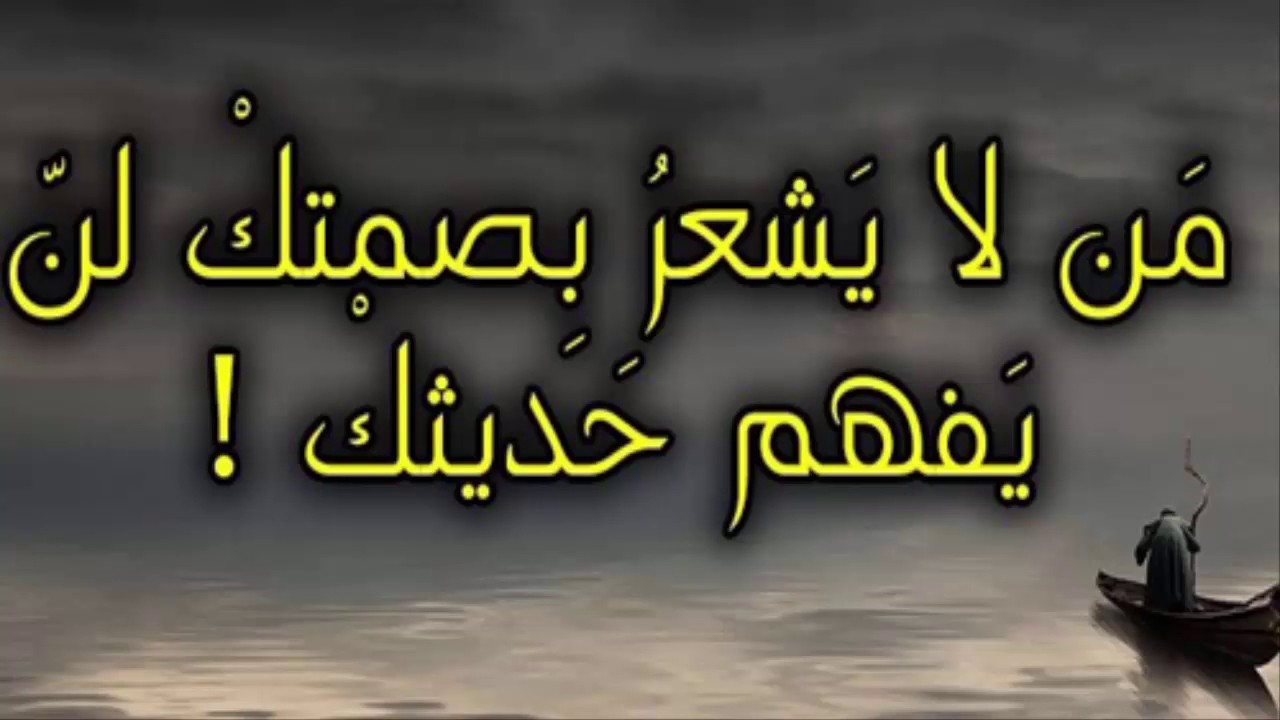 مَن لا يَشعرُ بِصمْتكْ لنّ
يَفهم حَديثك !